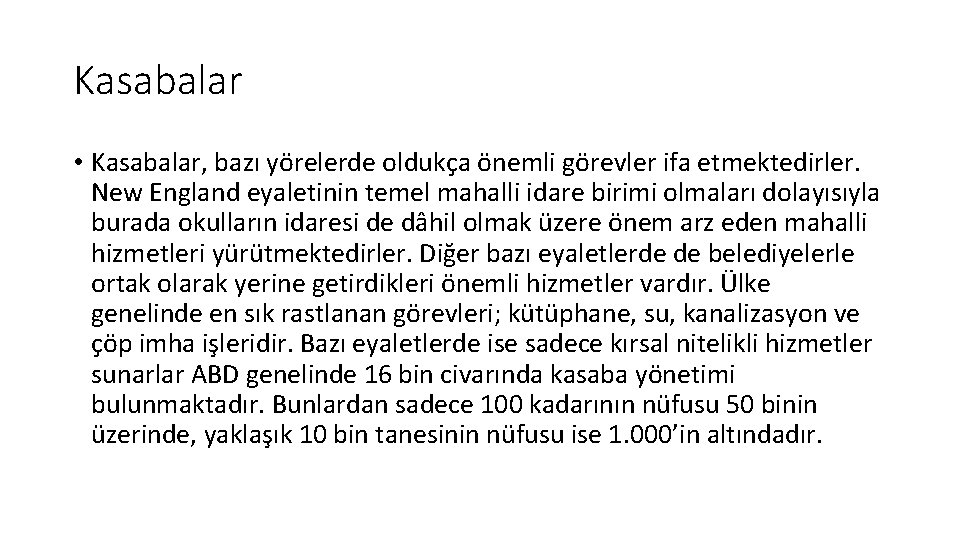 Kasabalar

• Kasabalar, bazı yörelerde oldukça önemli görevler ifa etmektedirler. New England eyaletinin temel mahalli idare birimi olmaları dolayısıyla burada okulların idaresi de dâhil olmak üzere önem arz eden mahalli hizmetleri yürütmektedirler. Diğer bazı eyaletlerde de belediyelerle ortak olarak yerine getirdikleri önemli hizmetler vardır. Ülke genelinde en sık rastlanan görevleri; kütüphane, su, kanalizasyon ve çöp imha işleridir. Bazı eyaletlerde ise sadece kırsal nitelikli hizmetler sunarlar ABD genelinde 16 bin civarında kasaba yönetimi bulunmaktadır. Bunlardan sadece 100 kadarının nüfusu 50 binin üzerinde, yaklaşık 10 bin tanesinin nüfusu ise 1.000'in altındadır.